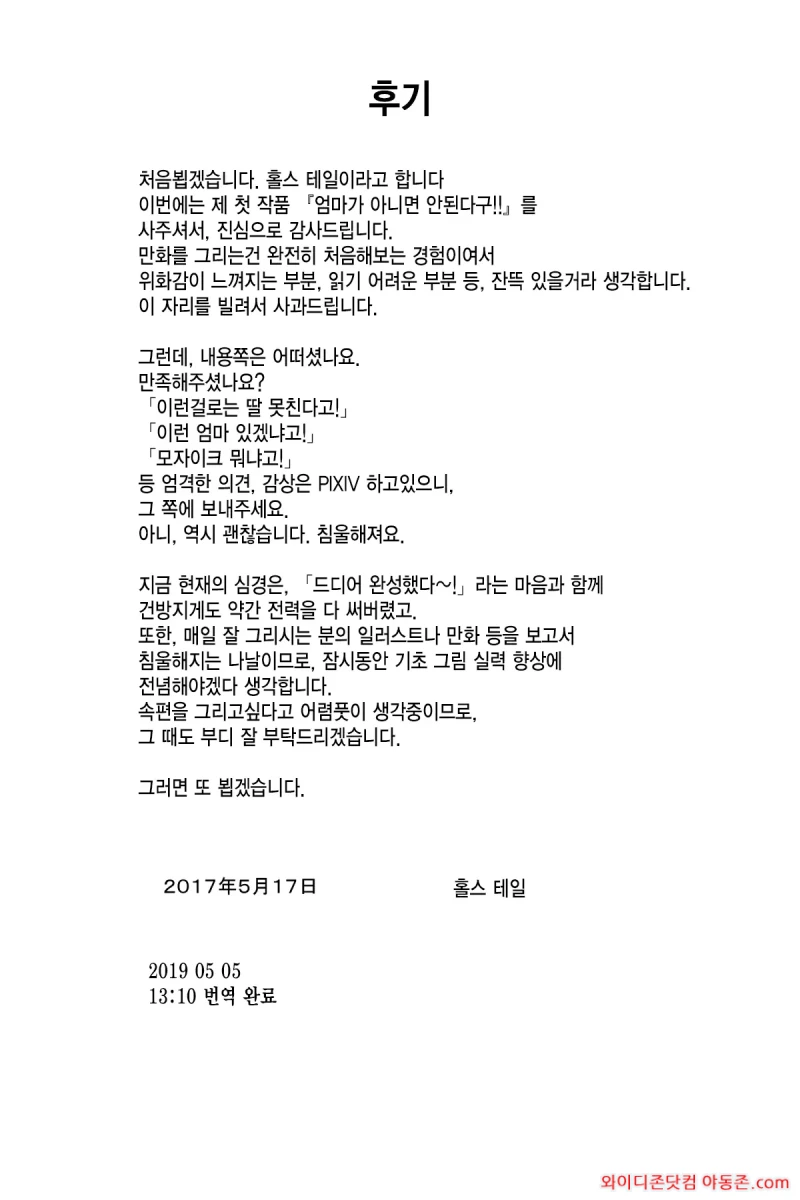 후기

처음뵙겠습니다. 홀스 테일이라고 합니다
이번에는 제 첫 작품 『엄마가 아니면 안된다구!!』를
사주셔서, 진심으로 감사드립니다.
만화를 그리는건 완전히 처음해보는 경험이여서
위화감이 느껴지는 부분, 읽기 어려운 부분 등, 잔뜩 있을거라 생각합니다.
이 자리를 빌려서 사과드립니다.

그런데, 내용쪽은 어떠셨나요.
만족해주셨나요?
「이런걸로는 딸 못친다고!」
「이런 엄마 있겠냐고!」
「모자이크 뭐냐고!」
등 엄격한 의견, 감상은 PIXIV 하고있으니,
그 쪽에 보내주세요.
아니, 역시 괜찮습니다. 침울해져요.

지금 현재의 심경은, 「드디어 완성했다~!」라는 마음과 함께
건방지게도 약간 전력을 다 써버렸고.
또한, 매일 잘 그리시는 분의 일러스트나 만화 등을 보고서
침울해지는 나날이므로, 잠시동안 기초 그림 실력 향상에
전념해야겠다 생각합니다.
속편을 그리고싶다고 어렴풋이 생각중이므로,
그 때도 부디 잘 부탁드리겠습니다.

그러면 또 뵙겠습니다.

2017年5月17日 홀스 테일

2019 05 05
13:10 번역 완료

와이디존닷컴 야동존.com